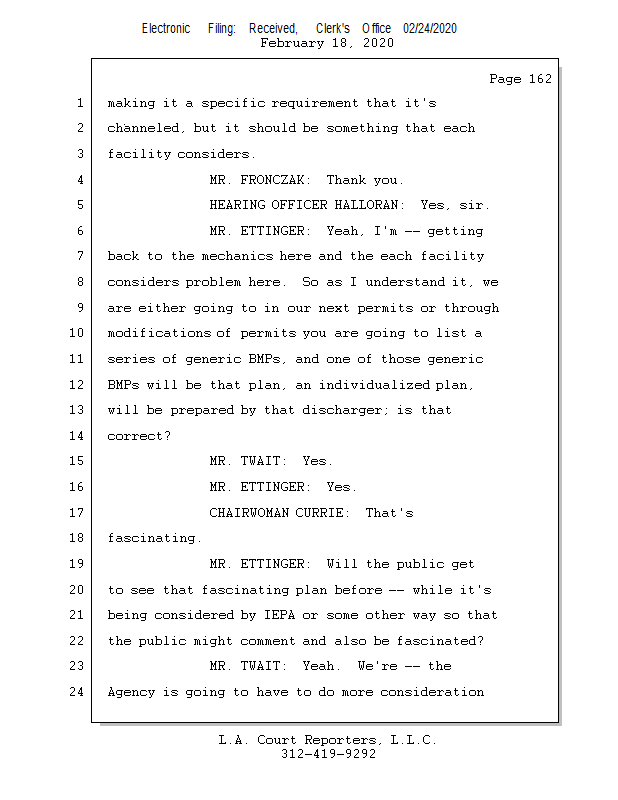 Electronic Filing: Received, Clerk's Office 02/24/2020
February 18, 2020

Page 162

1 making it a specific requirement that it's
2 channeled, but it should be something that each
3 facility considers.
4 MR. FRONCZAK: Thank you.
5 HEARING OFFICER HALLORAN: Yes, sir.
6 MR. ETTINGER: Yeah, I'm -- getting
7 back to the mechanics here and the each facility
8 considers problem here. So as I understand it, we
9 are either going to in our next permits or through
10 modifications of permits you are going to list a
11 series of generic BMPs, and one of those generic
12 BMPs will be that plan, an individualized plan,
13 will be prepared by that discharger; is that
14 correct?
15 MR. TWAIT: Yes.
16 MR. ETTINGER: Yes.
17 CHAIRWOMAN CURRIE: That's
18 fascinating.
19 MR. ETTINGER: Will the public get
20 to see that fascinating plan before -- while it's
21 being considered by IEPA or some other way so that
22 the public might comment and also be fascinated?
23 MR. TWAIT: Yeah. We're -- the
24 Agency is going to have to do more consideration

L.A. Court Reporters, L.L.C.
312-419-9292